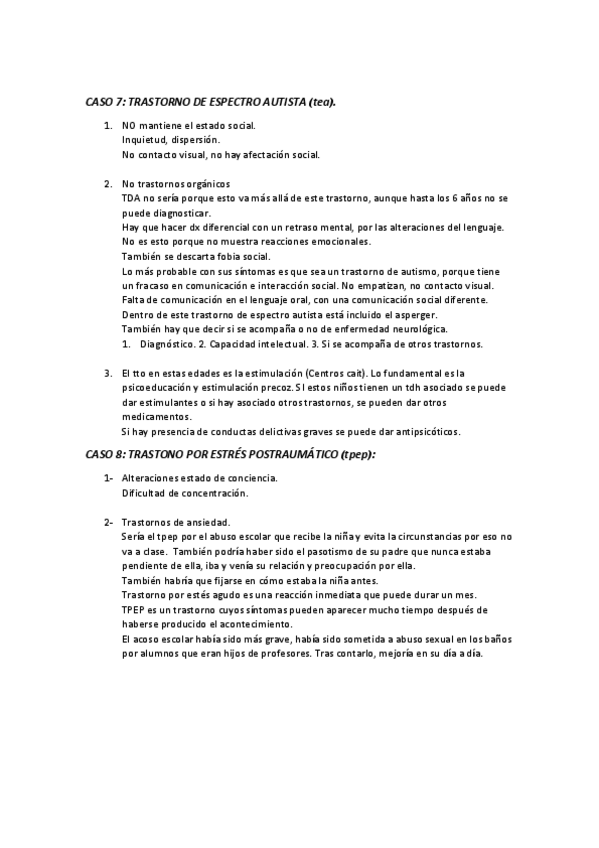 CASO 7: TRASTORNO DE ESPECTRO AUTISTA (tea).

1. NO mantiene el estado social.
Inquietud, dispersión.
No contacto visual, no hay afectación social.

2. No trastornos orgánicos
TDA no sería porque esto va más allá de este trastorno, aunque hasta los 6 años no se puede diagnosticar.
Hay que hacer dx diferencial con un retraso mental, por las alteraciones del lenguaje.
No es esto porque no muestra reacciones emocionales.
También se descarta fobia social.
Lo más probable con sus síntomas es que sea un trastorno de autismo, porque tiene un fracaso en comunicación e interacción social. No empatizan, no contacto visual.
Falta de comunicación en el lenguaje oral, con una comunicación social diferente.
Dentro de este trastorno de espectro autista está incluido el asperger.
También hay que decir si se acompaña o no de enfermedad neurológica.
1. Diagnóstico. 2. Capacidad intelectual. 3. Si se acompaña de otros trastornos.

3. El tto en estas edades es la estimulación (Centros cait). Lo fundamental es la psicoeducación y estimulación precoz. SI estos niños tienen un tdh asociado se puede dar estimulantes o si hay asociado otros trastornos, se pueden dar otros medicamentos.
Si hay presencia de conductas delictivas graves se puede dar antipsicóticos.

CASO 8: TRASTONO POR ESTRÉS POSTRAUMÁTICO (tpep):

1- Alteraciones estado de conciencia.
Dificultad de concentración.

2- Trastornos de ansiedad.
Sería el tpep por el abuso escolar que recibe la niña y evita la circunstancias por eso no va a clase. También podría haber sido el pasotismo de su padre que nunca estaba pendiente de ella, iba y venía su relación y preocupación por ella.
También habría que fijarse en cómo estaba la niña antes.
Trastorno por estés agudo es una reacción inmediata que puede durar un mes.
TPEP es un trastorno cuyos síntomas pueden aparecer mucho tiempo después de haberse producido el acontecimiento.
El acoso escolar había sido más grave, había sido sometida a abuso sexual en los baños por alumnos que eran hijos de profesores. Tras contarlo, mejoría en su día a día.